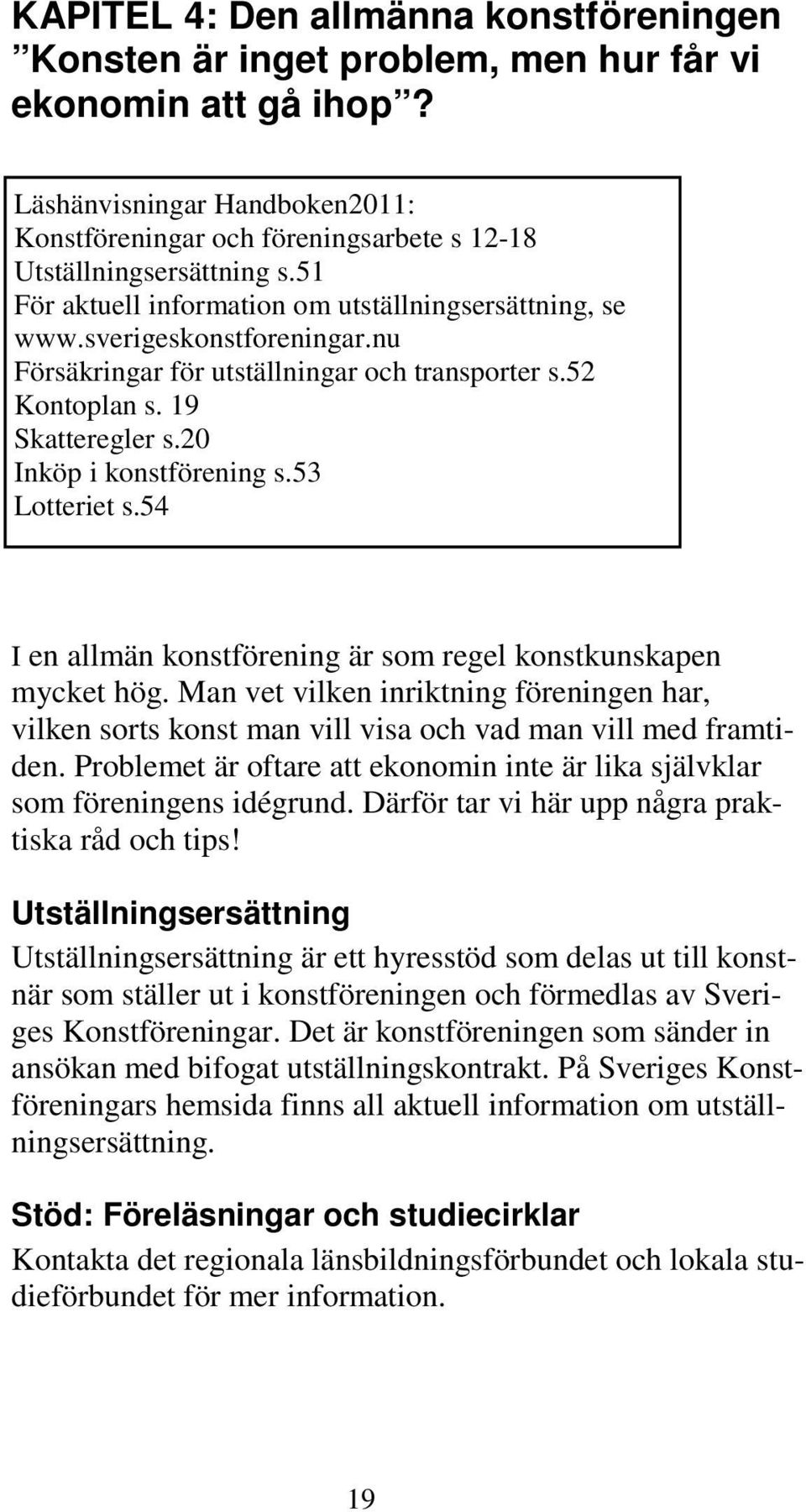 KAPITEL 4: Den allmänna konstföreningen
”Konsten är inget problem, men hur får vi ekonomin att gå ihop”?

Läshänvisningar Handboken2011:
Konstföreningar och föreningsarbete s 12-18
Utställningsersättning s.51
För aktuell information om utställningsersättning, se www.sverigeskonstforeningar.nu
Försäkringar för utställningar och transporter s.52
Kontoplan s. 19
Skatteregler s.20
Inköp i konstförening s.53
Lotteriet s.54

I en allmän konstförening är som regel konstkunskapen mycket hög. Man vet vilken inriktning föreningen har, vilken sorts konst man vill visa och vad man vill med framtiden. Problemet är oftare att ekonomin inte är lika självklar som föreningens idégrund. Därför tar vi här upp några praktiska råd och tips!

Utställningsersättning
Utställningsersättning är ett hyresstöd som delas ut till konstnär som ställer ut i konstföreningen och förmedlas av Sveriges Konstföreningar. Det är konstföreningen som sänder in ansökan med bifogat utställningskontrakt. På Sveriges Konstföreningars hemsida finns all aktuell information om utställningsersättning.

Stöd: Föreläsningar och studiecirklar
Kontakta det regionala länsbildningsförbundet och lokala studieförbundet för mer information.

19